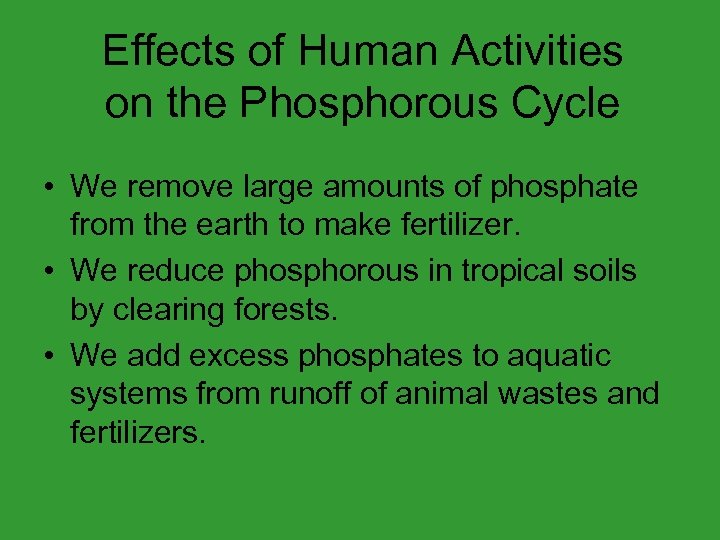 Effects of Human Activities
on the Phosphorous Cycle

• We remove large amounts of phosphate from the earth to make fertilizer.
• We reduce phosphorous in tropical soils by clearing forests.
• We add excess phosphates to aquatic systems from runoff of animal wastes and fertilizers.